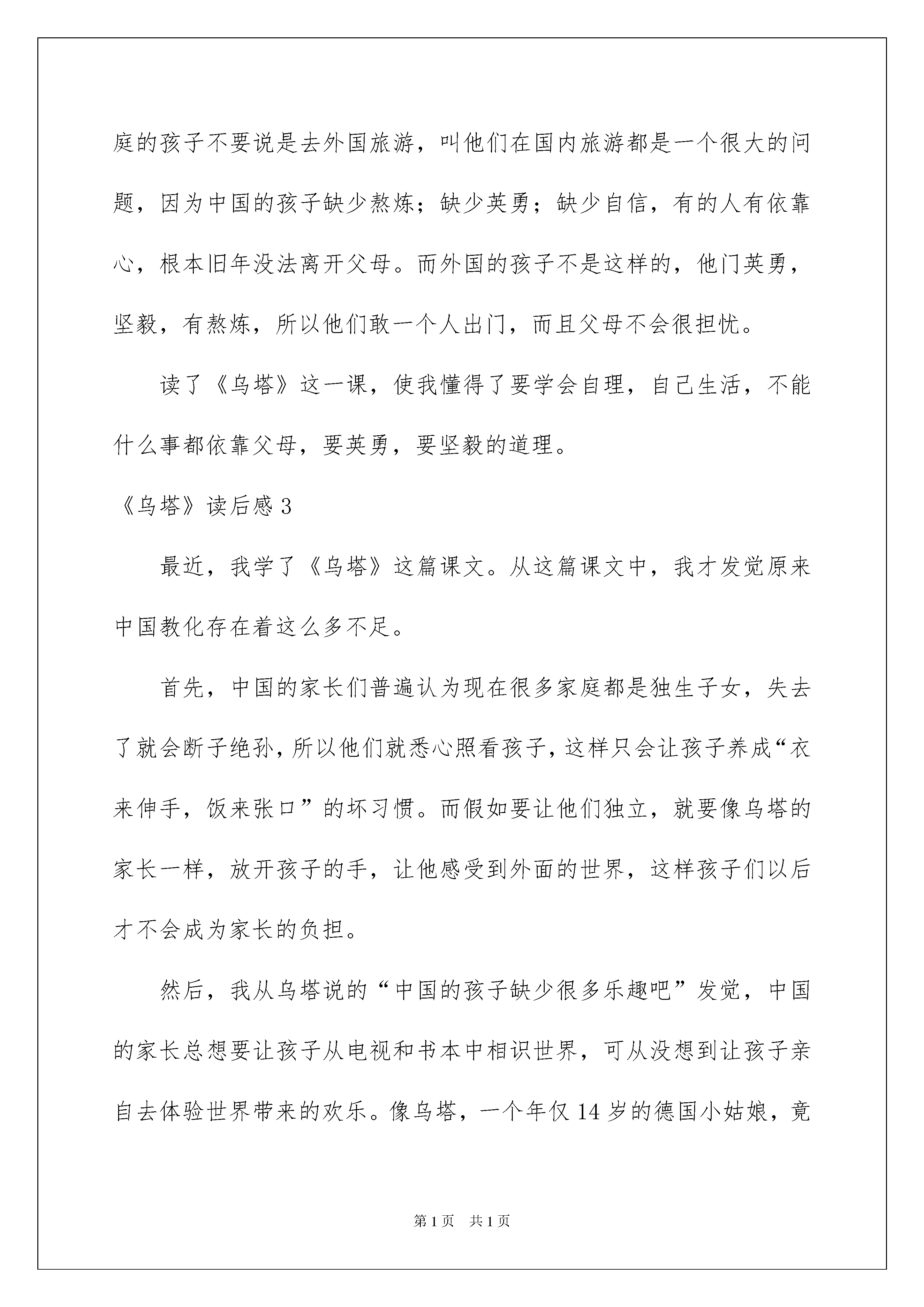 庭的孩子不要说是去外国旅游，叫他们在国内旅游都是一个很大的问题，因为中国的孩子缺少熬炼；缺少英勇；缺少自信，有的人有依靠心，根本旧年没法离开父母。而外国的孩子不是这样的，他门英勇，坚毅，有熬炼，所以他们敢一个人出门，而且父母不会很担忧。

读了《乌塔》这一课，使我懂得了要学会自理，自己生活，不能什么事都依靠父母，要英勇，要坚毅的道理。

《乌塔》读后感 3

最近，我学了《乌塔》这篇课文。从这篇课文中，我才发觉原来中国教化存在着这么多不足。

首先，中国的家长们普遍认为现在很多家庭都是独生子女，失去了就会断子绝孙，所以他们就悉心照看孩子，这样只会让孩子养成“衣来伸手，饭来张口”的坏习惯。而假如要让他们独立，就要像乌塔的家长一样，放开孩子的手，让他感受到外面的世界，这样孩子们以后才不会成为家长的负担。

然后，我从乌塔说的“中国的孩子缺少很多乐趣吧”发觉，中国的家长总想要让孩子从电视和书本中相识世界，可从没想到让孩子亲自去体验世界带来的欢乐。像乌塔，一个年仅 14 岁的德国小姑娘，竟

第 1 页　共 1 页